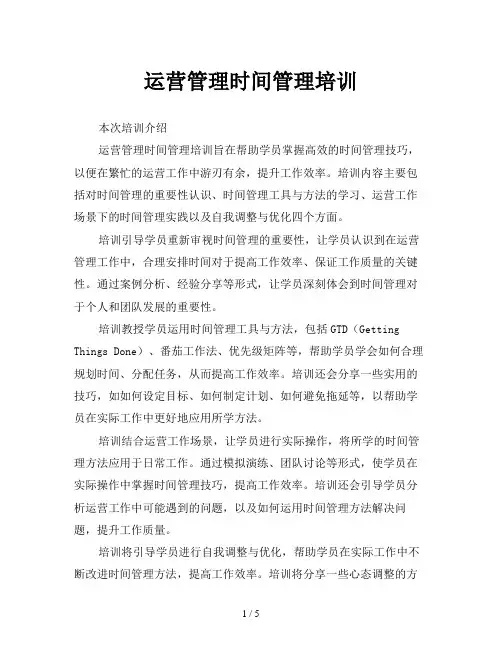 运营管理时间管理培训

本次培训介绍

运营管理时间管理培训旨在帮助学员掌握高效的时间管理技巧，以便在繁忙的运营工作中游刃有余，提升工作效率。培训内容主要包括对时间管理的重要性认识、时间管理工具与方法的学习、运营工作场景下的时间管理实践以及自我调整与优化四个方面。

培训引导学员重新审视时间管理的重要性，让学员认识到在运营管理工作中，合理安排时间对于提高工作效率、保证工作质量的关键性。通过案例分析、经验分享等形式，让学员深刻体会到时间管理对于个人和团队发展的重要性。

培训教授学员运用时间管理工具与方法，包括 GTD（Getting Things Done）、番茄工作法、优先级矩阵等，帮助学员学会如何合理规划时间、分配任务，从而提高工作效率。培训还会分享一些实用的技巧，如如何设定目标、如何制定计划、如何避免拖延等，以帮助学员在实际工作中更好地应用所学方法。

培训结合运营工作场景，让学员进行实际操作，将所学的时间管理方法应用于日常工作。通过模拟演练、团队讨论等形式，使学员在实际操作中掌握时间管理技巧，提高工作效率。培训还会引导学员分析运营工作中可能遇到的问题，以及如何运用时间管理方法解决问题，提升工作质量。

培训将引导学员进行自我调整与优化，帮助学员在实际工作中不断改进时间管理方法，提高工作效率。培训将分享一些心态调整的方

1 / 5